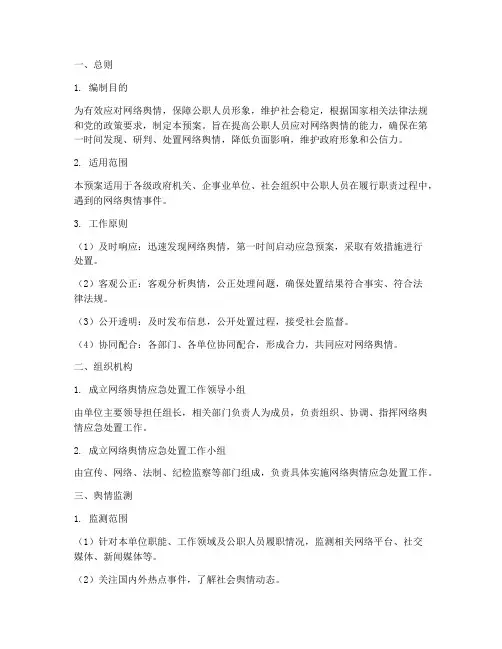 一、总则

1. 编制目的

为有效应对网络舆情，保障公职人员形象，维护社会稳定，根据国家相关法律法规和党的政策要求，制定本预案。旨在提高公职人员应对网络舆情的能力，确保在第一时间发现、研判、处置网络舆情，降低负面影响，维护政府形象和公信力。

2. 适用范围

本预案适用于各级政府机关、企事业单位、社会组织中公职人员在履行职责过程中，遇到的网络舆情事件。

3. 工作原则

（1）及时响应：迅速发现网络舆情，第一时间启动应急预案，采取有效措施进行处置。

（2）客观公正：客观分析舆情，公正处理问题，确保处置结果符合事实、符合法律法规。

（3）公开透明：及时发布信息，公开处置过程，接受社会监督。

（4）协同配合：各部门、各单位协同配合，形成合力，共同应对网络舆情。

二、组织机构

1. 成立网络舆情应急处置工作领导小组

由单位主要领导担任组长，相关部门负责人为成员，负责组织、协调、指挥网络舆情应急处置工作。

2. 成立网络舆情应急处置工作小组

由宣传、网络、法制、纪检监察等部门组成，负责具体实施网络舆情应急处置工作。

三、舆情监测

1. 监测范围

（1）针对本单位职能、工作领域及公职人员履职情况，监测相关网络平台、社交媒体、新闻媒体等。

（2）关注国内外热点事件，了解社会舆情动态。